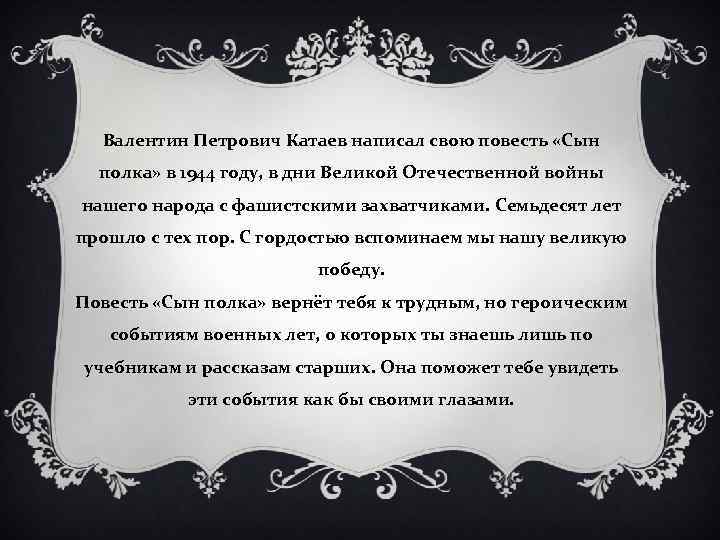 Валентин Петрович Катаев написал свою повесть «Сын полка» в 1944 году, в дни Великой Отечественной войны нашего народа с фашистскими захватчиками. Семьдесят лет прошло с тех пор. С гордостью вспоминаем мы нашу великую победу.
Повесть «Сын полка» вернёт тебя к трудным, но героическим событиям военных лет, о которых ты знаешь лишь по учебникам и рассказам старших. Она поможет тебе увидеть эти события как бы своими глазами.